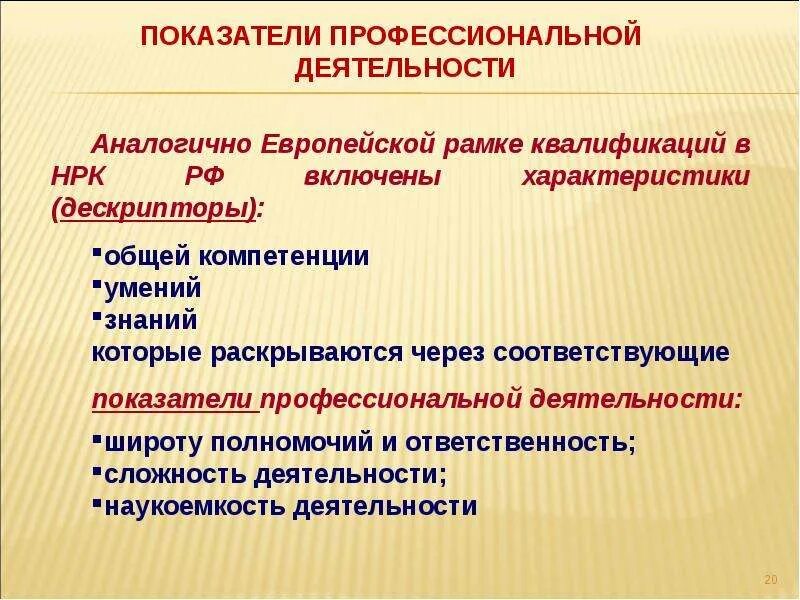 ПОКАЗАТЕЛИ ПРОФЕССИОНАЛЬНОЙ ДЕЯТЕЛЬНОСТИ

Аналогично Европейской рамке квалификаций в НРК РФ включены характеристики (дескрипторы):

▪общей компетенции
▪умений
▪знаний
которые раскрываются через соответствующие

показатели профессиональной деятельности:

▪широту полномочий и ответственность;
▪сложность деятельности;
▪наукоемкость деятельности

20